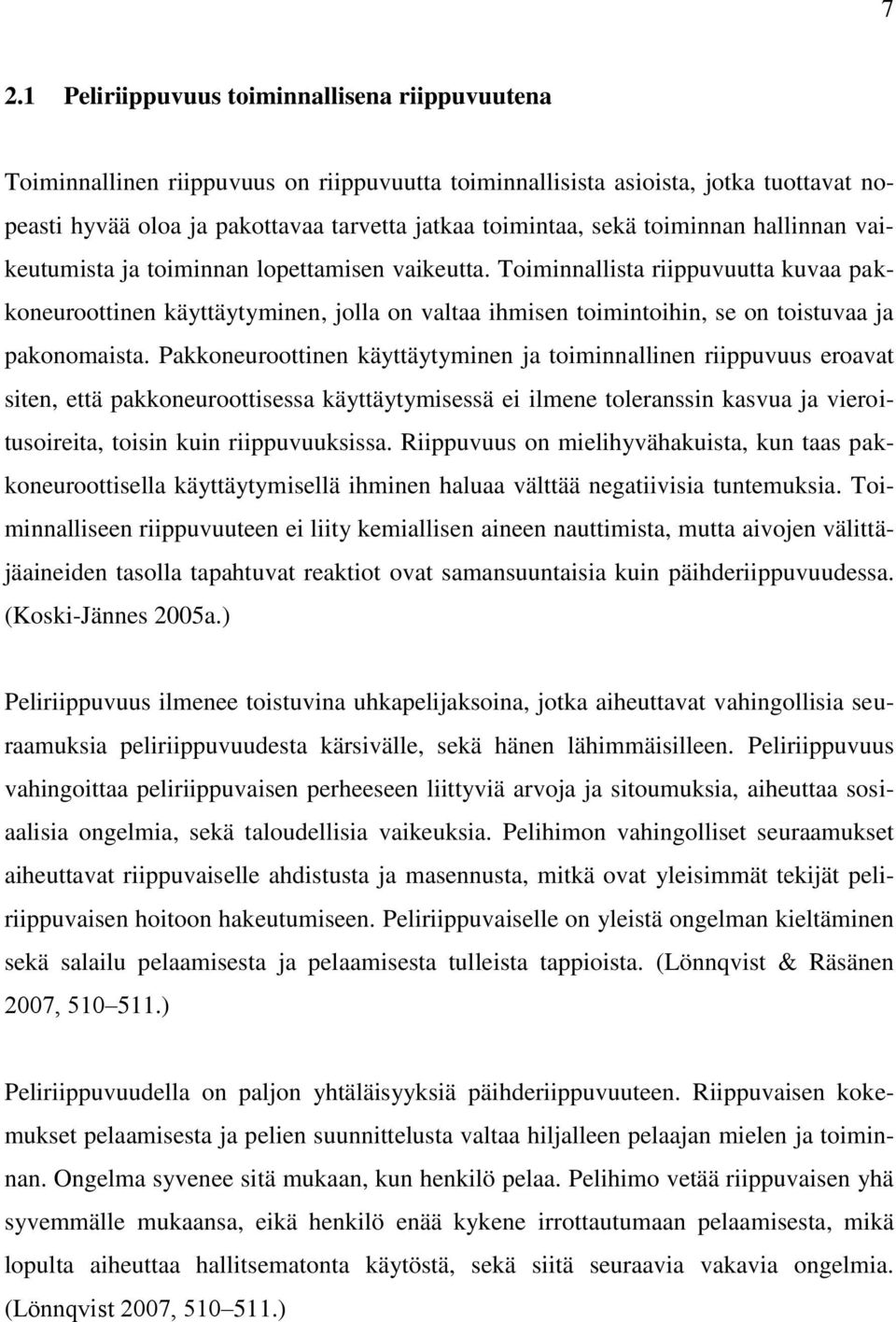 7

2.1 Peliriippuvuus toiminnallisena riippuvuutena

Toiminnallinen riippuvuus on riippuvuutta toiminnallisista asioista, jotka tuottavat nopeasti hyvää oloa ja pakottavaa tarvetta jatkaa toimintaa, sekä toiminnan hallinnan vaikeutumista ja toiminnan lopettamisen vaikeutta. Toiminnallista riippuvuutta kuvaa pakkoneuroottinen käyttäytyminen, jolla on valtaa ihmisen toimintoihin, se on toistuvaa ja pakonomaista. Pakkoneuroottinen käyttäytyminen ja toiminnallinen riippuvuus eroavat siten, että pakkoneuroottisessa käyttäytymisessä ei ilmene toleranssin kasvua ja vieroitusoireita, toisin kuin riippuvuuksissa. Riippuvuus on mielihyvähakuista, kun taas pakkoneuroottisella käyttäytymisellä ihminen haluaa välttää negatiivisia tuntemuksia. Toiminnalliseen riippuvuuteen ei liity kemiallisen aineen nauttimista, mutta aivojen välittäjäaineiden tasolla tapahtuvat reaktiot ovat samansuuntaisia kuin päihderiippuvuudessa. (Koski-Jännes 2005a.)

Peliriippuvuus ilmenee toistuvina uhkapelijaksoina, jotka aiheuttavat vahingollisia seuraamuksia peliriippuvuudesta kärsivälle, sekä hänen lähimmäisilleen. Peliriippuvuus vahingoittaa peliriippuvaisen perheeseen liittyviä arvoja ja sitoumuksia, aiheuttaa sosiaalisia ongelmia, sekä taloudellisia vaikeuksia. Pelihimon vahingolliset seuraamukset aiheuttavat riippuvaiselle ahdistusta ja masennusta, mitkä ovat yleisimmät tekijät peliriippuvaisen hoitoon hakeutumiseen. Peliriippuvaiselle on yleistä ongelman kieltäminen sekä salailu pelaamisesta ja pelaamisesta tulleista tappioista. (Lönnqvist & Räsänen 2007, 510–511.)

Peliriippuvuudella on paljon yhtäläisyyksiä päihderiippuvuuteen. Riippuvaisen kokemukset pelaamisesta ja pelien suunnittelusta valtaa hiljalleen pelaajan mielen ja toiminnan. Ongelma syvenee sitä mukaan, kun henkilö pelaa. Pelihimo vetää riippuvaisen yhä syvemmälle mukaansa, eikä henkilö enää kykene irrottautumaan pelaamisesta, mikä lopulta aiheuttaa hallitsematonta käytöstä, sekä siitä seuraavia vakavia ongelmia. (Lönnqvist 2007, 510–511.)